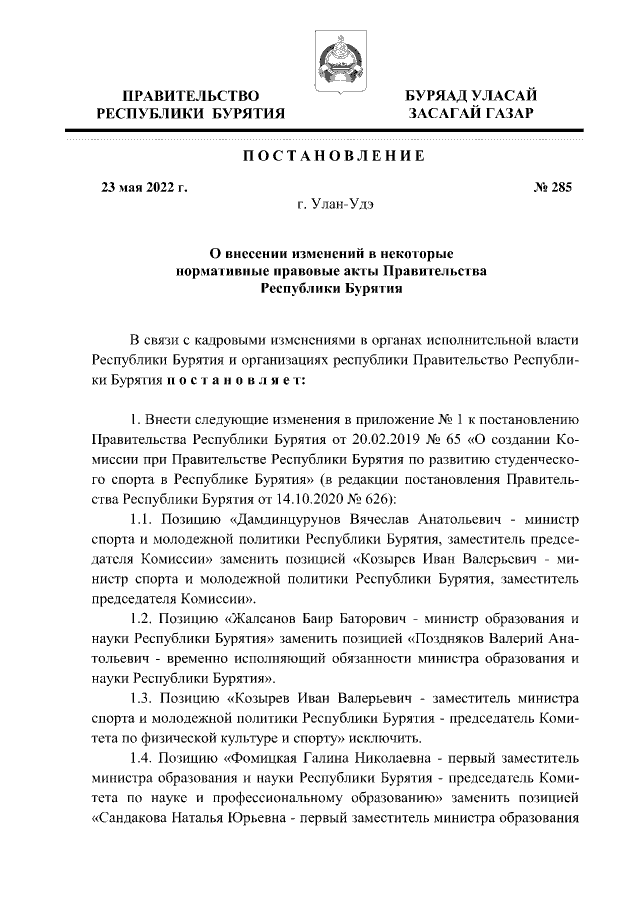 ПРАВИТЕЛЬСТВО РЕСПУБЛИКИ БУРЯТИЯ

БУРЯАД УЛАСАЙ ЗАСАГАЙ ГАЗАР

ПОСТАНОВЛЕНИЕ

23 мая 2022 г.

№ 285

г. Улан-Удэ

О внесении изменений в некоторые нормативные правовые акты Правительства Республики Бурятия

В связи с кадровыми изменениями в органах исполнительной власти Республики Бурятия и организациях республики Правительство Республики Бурятия постановляет:

1. Внести следующие изменения в приложение № 1 к постановлению Правительства Республики Бурятия от 20.02.2019 № 65 «О создании Комиссии при Правительстве Республики Бурятия по развитию студенческого спорта в Республике Бурятия» (в редакции постановления Правительства Республики Бурятия от 14.10.2020 № 626):

1.1. Позицию «Дамдинцурунов Вячеслав Анатольевич - министр спорта и молодежной политики Республики Бурятия, заместитель председателя Комиссии» заменить позицией «Козырев Иван Валерьевич - министр спорта и молодежной политики Республики Бурятия, заместитель председателя Комиссии».

1.2. Позицию «Жалсанов Баир Баторович - министр образования и науки Республики Бурятия» заменить позицией «Поздняков Валерий Анатольевич - временно исполняющий обязанности министра образования и науки Республики Бурятия».

1.3. Позицию «Козырев Иван Валерьевич - заместитель министра спорта и молодежной политики Республики Бурятия - председатель Комитета по физической культуре и спорту» исключить.

1.4. Позицию «Фомицкая Галина Николаевна - первый заместитель министра образования и науки Республики Бурятия - председатель Комитета по науке и профессиональному образованию» заменить позицией «Сандакова Наталья Юрьевна - первый заместитель министра образования